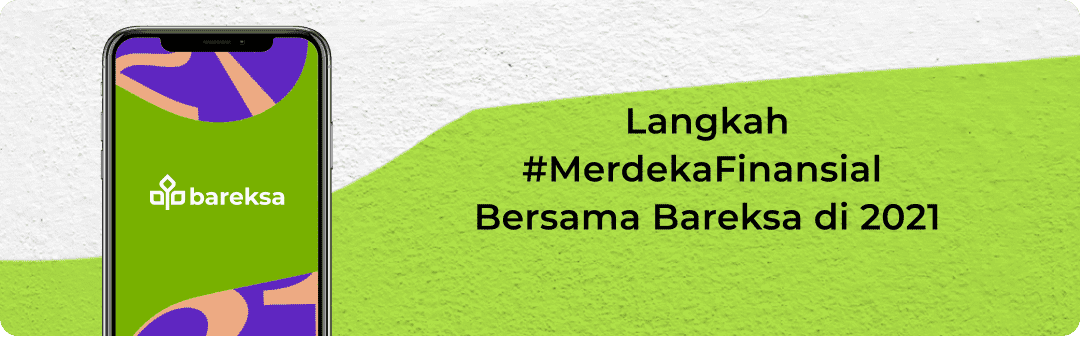 bareksa

Langkah
#MerdekaFinansial
Bersama Bareksa di 2021